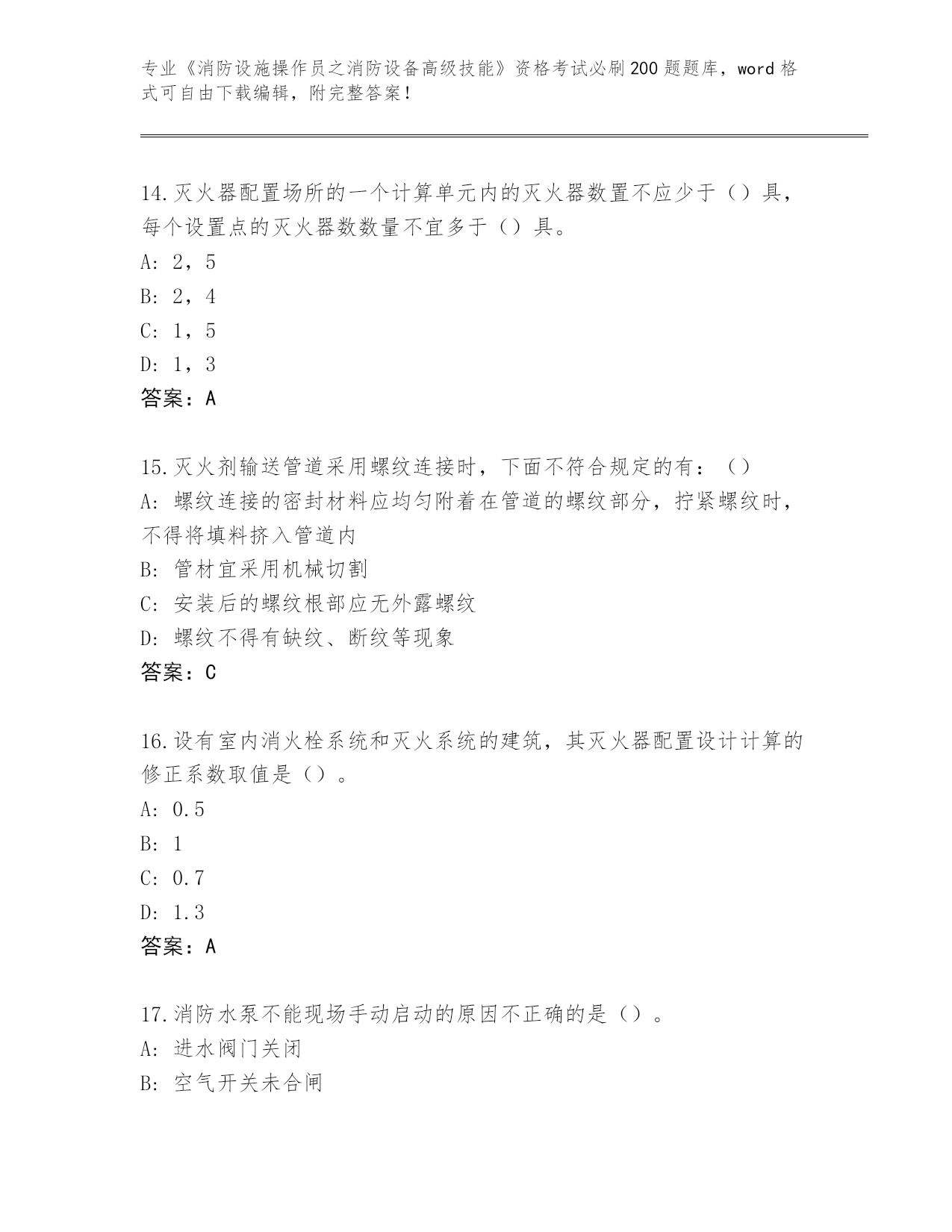 专业《消防设施操作员之消防设备高级技能》资格考试必刷200题题库，word格式可自由下载编辑，附完整答案！

14.灭火器配置场所的一个计算单元内的灭火器数置不应少于（）具，每个设置点的灭火器数数量不宜多于（）具。
A：2，5
B：2，4
C：1，5
D：1，3
答案：A

15.灭火剂输送管道采用螺纹连接时，下面不符合规定的有：（）
A：螺纹连接的密封材料应均匀附着在管道的螺纹部分，拧紧螺纹时，不得将填料挤入管道内
B：管材宜采用机械切割
C：安装后的螺纹根部应无外露螺纹
D：螺纹不得有缺纹、断纹等现象
答案：C

16.设有室内消火栓系统和灭火系统的建筑，其灭火器配置设计计算的修正系数取值是（）。
A：0.5
B：1
C：0.7
D：1.3
答案：A

17.消防水泵不能现场手动启动的原因不正确的是（）。
A：进水阀门关闭
B：空气开关未合闸